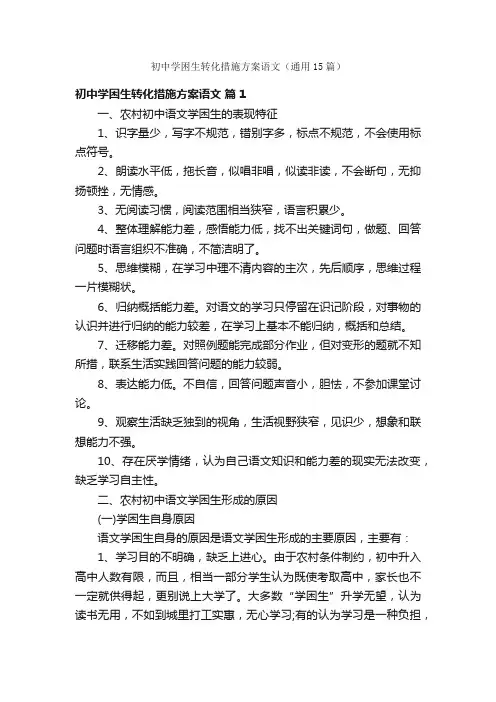 初中学困生转化措施方案语文（通用15篇）

初中学困生转化措施方案语文 篇1

一、农村初中语文学困生的表现特征

1、识字量少，写字不规范，错别字多，标点不规范，不会使用标点符号。

2、朗读水平低，拖长音，似唱非唱，似读非读，不会断句，无抑扬顿挫，无情感。

3、无阅读习惯，阅读范围相当狭窄，语言积累少。

4、整体理解能力差，感悟能力低，找不出关键词句，做题、回答问题时语言组织不准确，不简洁明了。

5、思维模糊，在学习中理不清内容的主次，先后顺序，思维过程一片模糊状。

6、归纳概括能力差。对语文的学习只停留在识记阶段，对事物的认识并进行归纳的能力较差，在学习上基本不能归纳，概括和总结。

7、迁移能力差。对照例题能完成部分作业，但对变形的题就不知所措，联系生活实践回答问题的能力较弱。

8、表达能力低。不自信，回答问题声音小，胆怯，不参加课堂讨论。

9、观察生活缺乏独到的视角，生活视野狭窄，见识少，想象和联想能力不强。

10、存在厌学情绪，认为自己语文知识和能力差的现实无法改变，缺乏学习自主性。

二、农村初中语文学困生形成的原因

(一)学困生自身原因

语文学困生自身的原因是语文学困生形成的主要原因，主要有：

1、学习目的不明确，缺乏上进心。由于农村条件制约，初中升入高中人数有限，而且，相当一部分学生认为既使考取高中，家长也不一定就供得起，更别说上大学了。大多数“学困生”升学无望，认为读书无用，不如到城里打工实惠，无心学习;有的认为学习是一种负担，